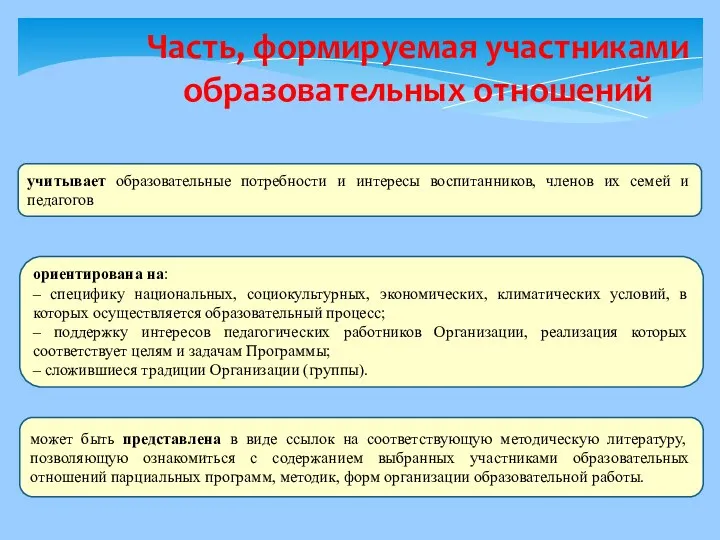 Часть, формируемая участниками образовательных отношений

учитывает образовательные потребности и интересы воспитанников, членов их семей и педагогов

ориентирована на:
– специфику национальных, социокультурных, экономических, климатических условий, в которых осуществляется образовательный процесс;
– поддержку интересов педагогических работников Организации, реализация которых соответствует целям и задачам Программы;
– сложившиеся традиции Организации (группы).

может быть представлена в виде ссылок на соответствующую методическую литературу, позволяющую ознакомиться с содержанием выбранных участниками образовательных отношений парциальных программ, методик, форм организации образовательной работы.